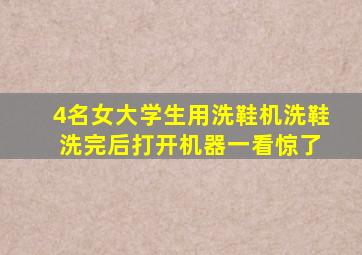 4名女大学生用洗鞋机洗鞋
洗完后打开机器一看惊了